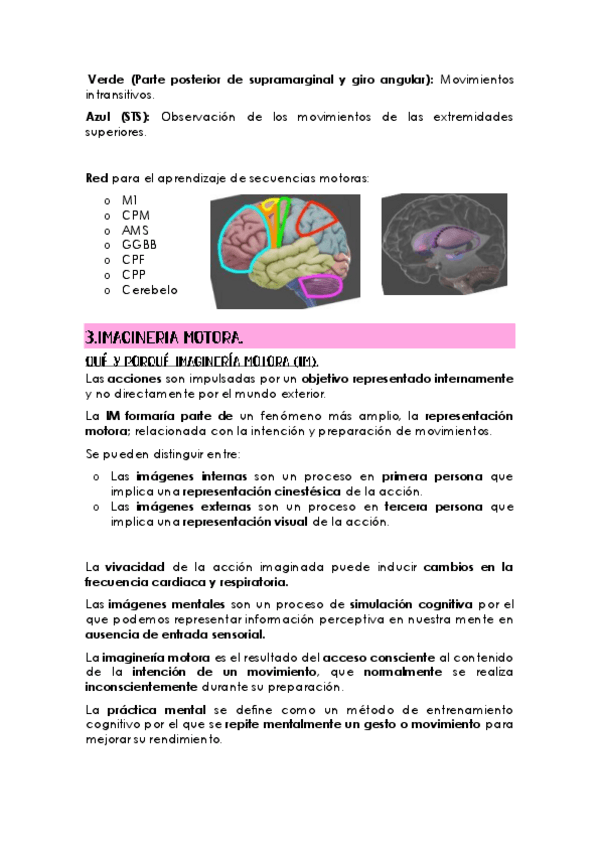 Verde (Parte posterior de supramarginal y giro angular): Movimientos intransitivos.

Azul (STS): Observación de los movimientos de las extremidades superiores.

Red para el aprendizaje de secuencias motoras:

o M1
o CPM
o AMS
o GGBB
o CPF
o CPP
o Cerebelo

3.IMAGINERIA MOTORA.

QUÉ Y PORQUÉ IMAGINERÍA MOTORA (IM).

Las acciones son impulsadas por un objetivo representado internamente y no directamente por el mundo exterior.

La IM formaría parte de un fenómeno más amplio, la representación motora; relacionada con la intención y preparación de movimientos.

Se pueden distinguir entre:

o Las imágenes internas son un proceso en primera persona que implica una representación cinestésica de la acción.
o Las imágenes externas son un proceso en tercera persona que implica una representación visual de la acción.

La vivacidad de la acción imaginada puede inducir cambios en la frecuencia cardiaca y respiratoria.

Las imágenes mentales son un proceso de simulación cognitiva por el que podemos representar información perceptiva en nuestra mente en ausencia de entrada sensorial.

La imaginería motora es el resultado del acceso consciente al contenido de la intención de un movimiento, que normalmente se realiza inconscientemente durante su preparación.

La práctica mental se define como un método de entrenamiento cognitivo por el que se repite mentalmente un gesto o movimiento para mejorar su rendimiento.